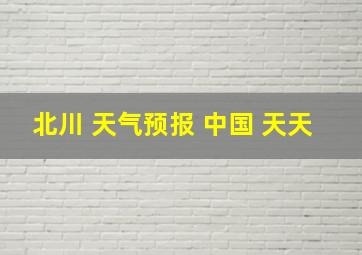 北川 天气预报 中国 天天